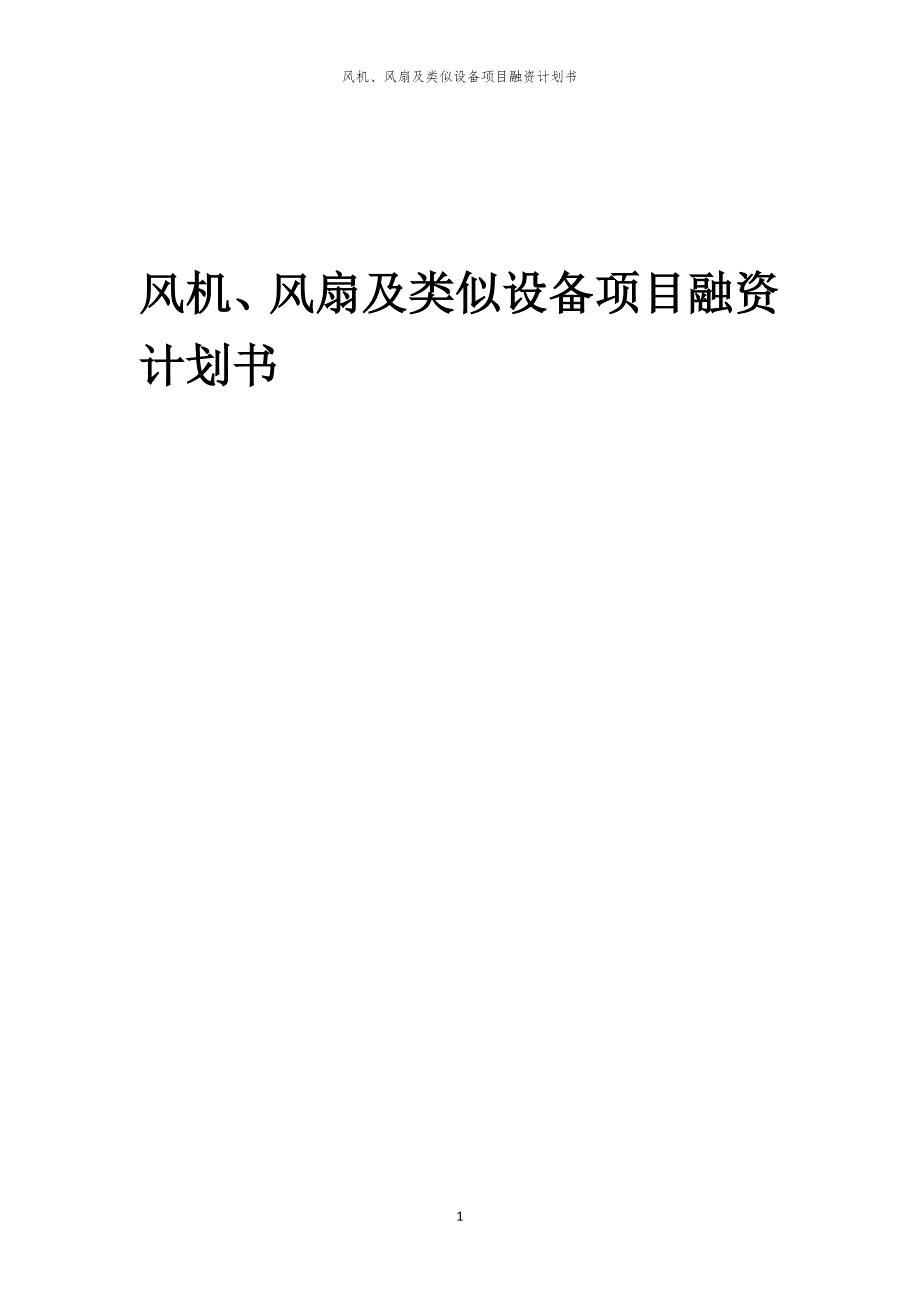 风机、风扇及类似设备项目融资计划书

风机、风扇及类似设备项目融资计划书

1